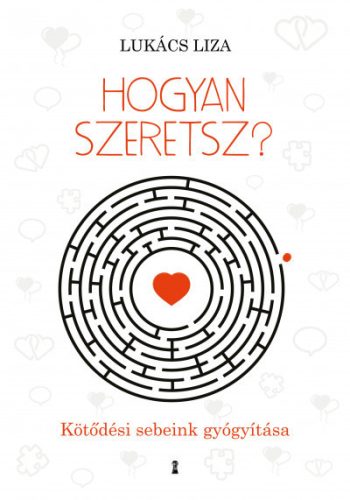 LUKÁCS LIZA

HOGYAN SZERETSZ?

Kötődési sebeink gyógyítása